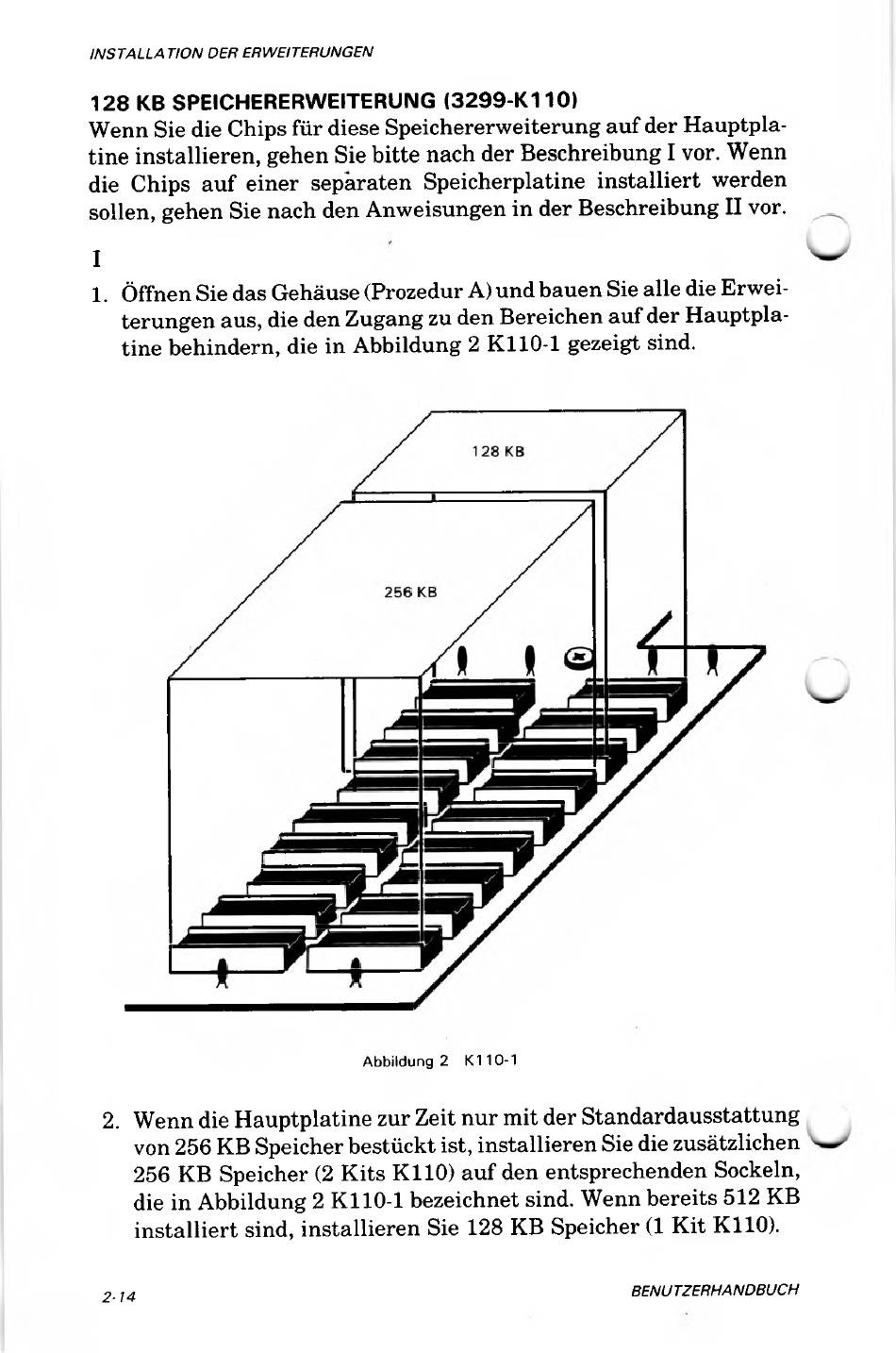 INSTALLATION DER ERWEITERUNGEN

128 KB SPEICHERERWEITERUNG (3299-K110)

Wenn Sie die Chips für diese Speichererweiterung auf der Hauptplatine installieren, gehen Sie bitte nach der Beschreibung I vor. Wenn die Chips auf einer separaten Speicherplatine installiert werden sollen, gehen Sie nach den Anweisungen in der Beschreibung II vor.

I

1. Öffnen Sie das Gehäuse (Prozedur A) und bauen Sie alle die Erweiterungen aus, die den Zugang zu den Bereichen auf der Hauptplatine behindern, die in Abbildung 2 K110-1 gezeigt sind.

128 KB

256 KB

Abbildung 2 K110-1

2. Wenn die Hauptplatine zur Zeit nur mit der Standardausstattung von 256 KB Speicher bestückt ist, installieren Sie die zusätzlichen 256 KB Speicher (2 Kits K110) auf den entsprechenden Sockeln, die in Abbildung 2 K110-1 bezeichnet sind. Wenn bereits 512 KB installiert sind, installieren Sie 128 KB Speicher (1 Kit K110).

2-14

BENUTZERHANDBUCH